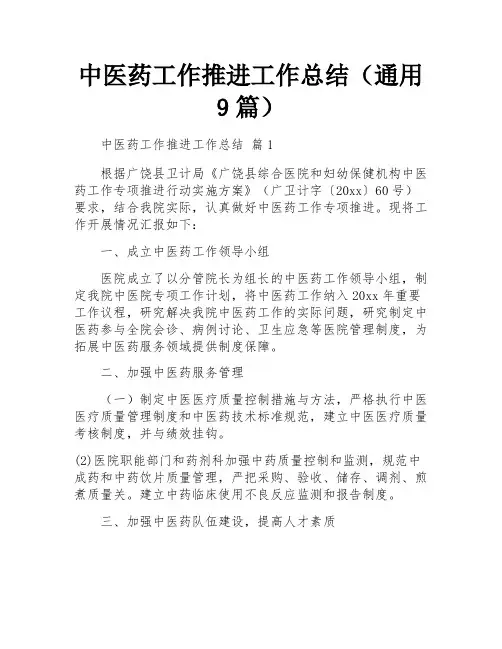 中医药工作推进工作总结（通用9篇）

中医药工作推进工作总结 篇1

根据广饶县卫计局《广饶县综合医院和妇幼保健机构中医药工作专项推进行动实施方案》（广卫计字〔20xx〕60号）要求，结合我院实际，认真做好中医药工作专项推进。现将工作开展情况汇报如下：

一、成立中医药工作领导小组

医院成立了以分管院长为组长的中医药工作领导小组，制定我院中医院专项工作计划，将中医药工作纳入20xx年重要工作议程，研究解决我院中医药工作的实际问题，研究制定中医药参与全院会诊、病例讨论、卫生应急等医院管理制度，为拓展中医药服务领域提供制度保障。

二、加强中医药服务管理

（一）制定中医医疗质量控制措施与方法，严格执行中医医疗质量管理制度和中医药技术标准规范，建立中医医疗质量考核制度，并与绩效挂钩。

(2)医院职能部门和药剂科加强中药质量控制和监测，规范中成药和中药饮片质量管理，严把采购、验收、储存、调剂、煎煮质量关。建立中药临床使用不良反应监测和报告制度。

三、加强中医药队伍建设，提高人才素质